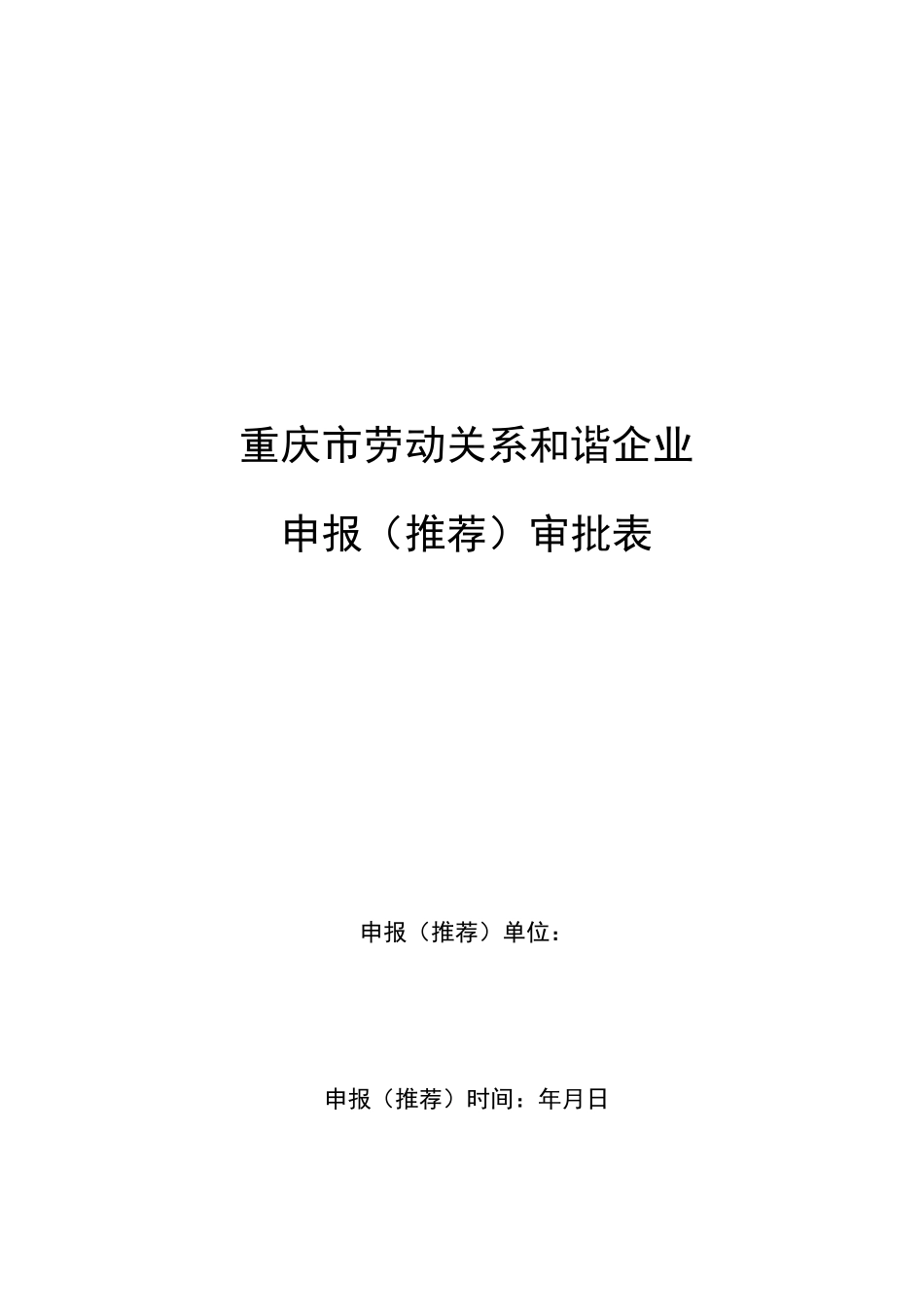 重庆市劳动关系和谐企业

申报（推荐）审批表

申报（推荐）单位：

申报（推荐）时间：年月日